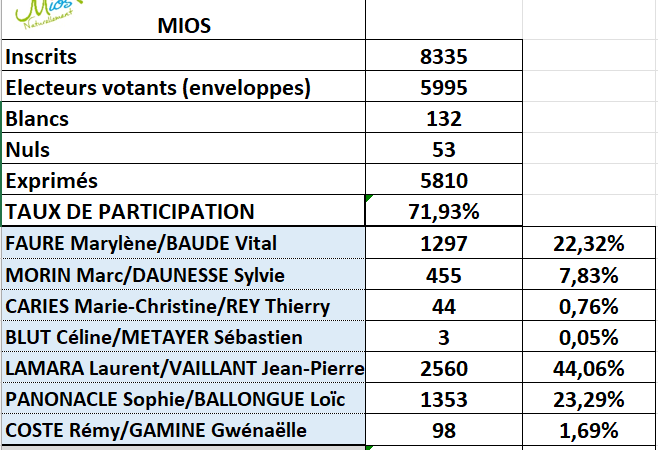 Mios Naturellement

| MIOS | | |
|---|---|---|
| Inscrits | 8335 | |
| Electeurs votants (enveloppes) | 5995 | |
| Blancs | 132 | |
| Nuls | 53 | |
| Exprimés | 5810 | |
| TAUX DE PARTICIPATION | 71,93% | |
| FAURE Marylène/BAUDE Vital | 1297 | 22,32% |
| MORIN Marc/DAUNESSE Sylvie | 455 | 7,83% |
| CARIES Marie-Christine/REY Thierry | 44 | 0,76% |
| BLUT Céline/METAYER Sébastien | 3 | 0,05% |
| LAMARA Laurent/VAILLANT Jean-Pierre | 2560 | 44,06% |
| PANONACLE Sophie/BALLONGUE Loïc | 1353 | 23,29% |
| COSTE Rémy/GAMINE Gwénaëlle | 98 | 1,69% |